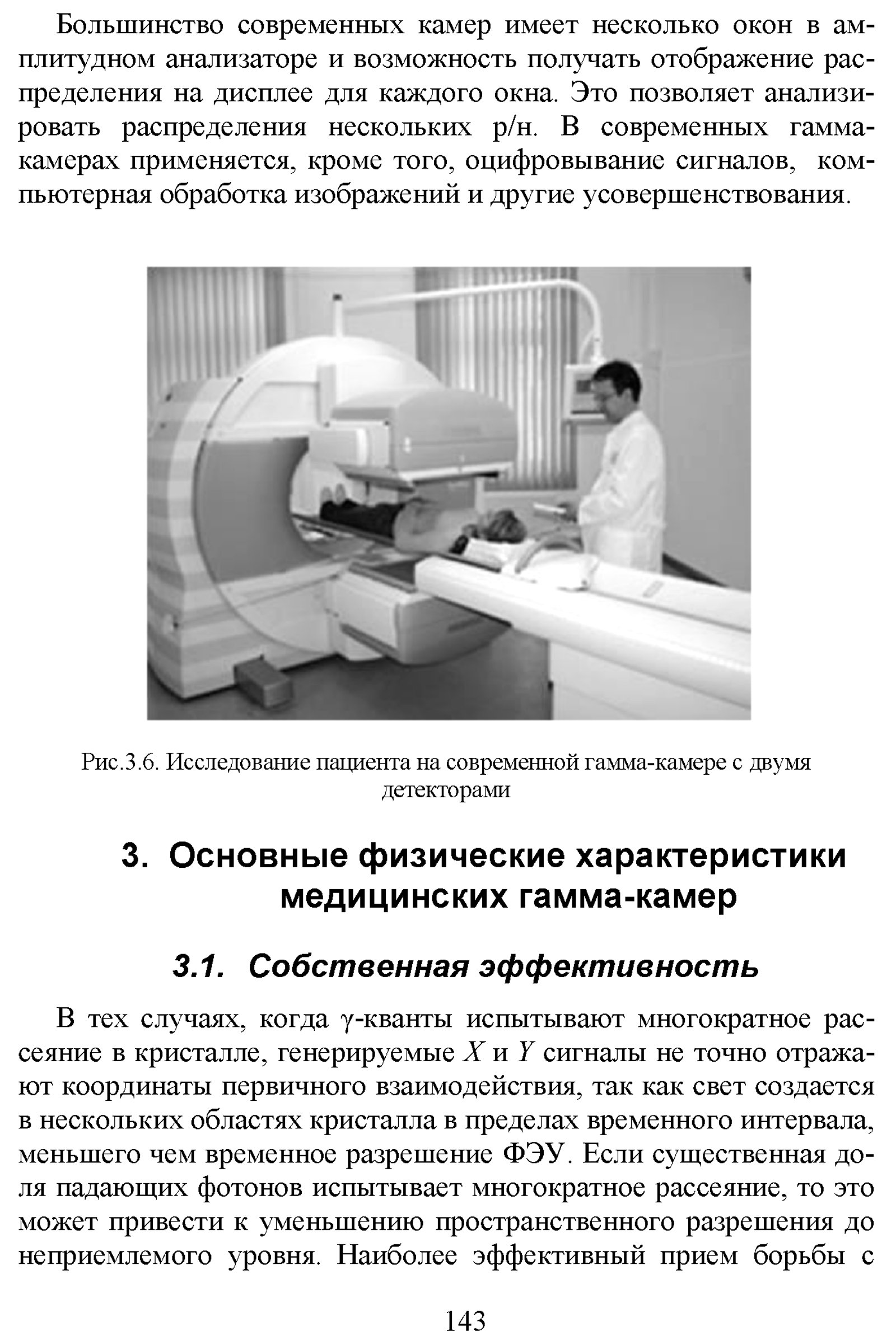 Большинство современных камер имеет несколько окон в амплитудном анализаторе и возможность получать отображение распределения на дисплее для каждого окна. Это позволяет анализировать распределения нескольких р/н. В современных гамма-камерах применяется, кроме того, оцифровывание сигналов, компьютерная обработка изображений и другие усовершенствования.

Рис.3.6. Исследование пациента на современной гамма-камере с двумя детекторами

3. Основные физические характеристики медицинских гамма-камер

3.1. Собственная эффективность

В тех случаях, когда $\gamma$-кванты испытывают многократное рассеяние в кристалле, генерируемые $X$ и $Y$ сигналы не точно отражают координаты первичного взаимодействия, так как свет создается в нескольких областях кристалла в пределах временного интервала, меньшего чем временное разрешение ФЭУ. Если существенная доля падающих фотонов испытывает многократное рассеяние, то это может привести к уменьшению пространственного разрешения до неприемлемого уровня. Наиболее эффективный прием борьбы с

143